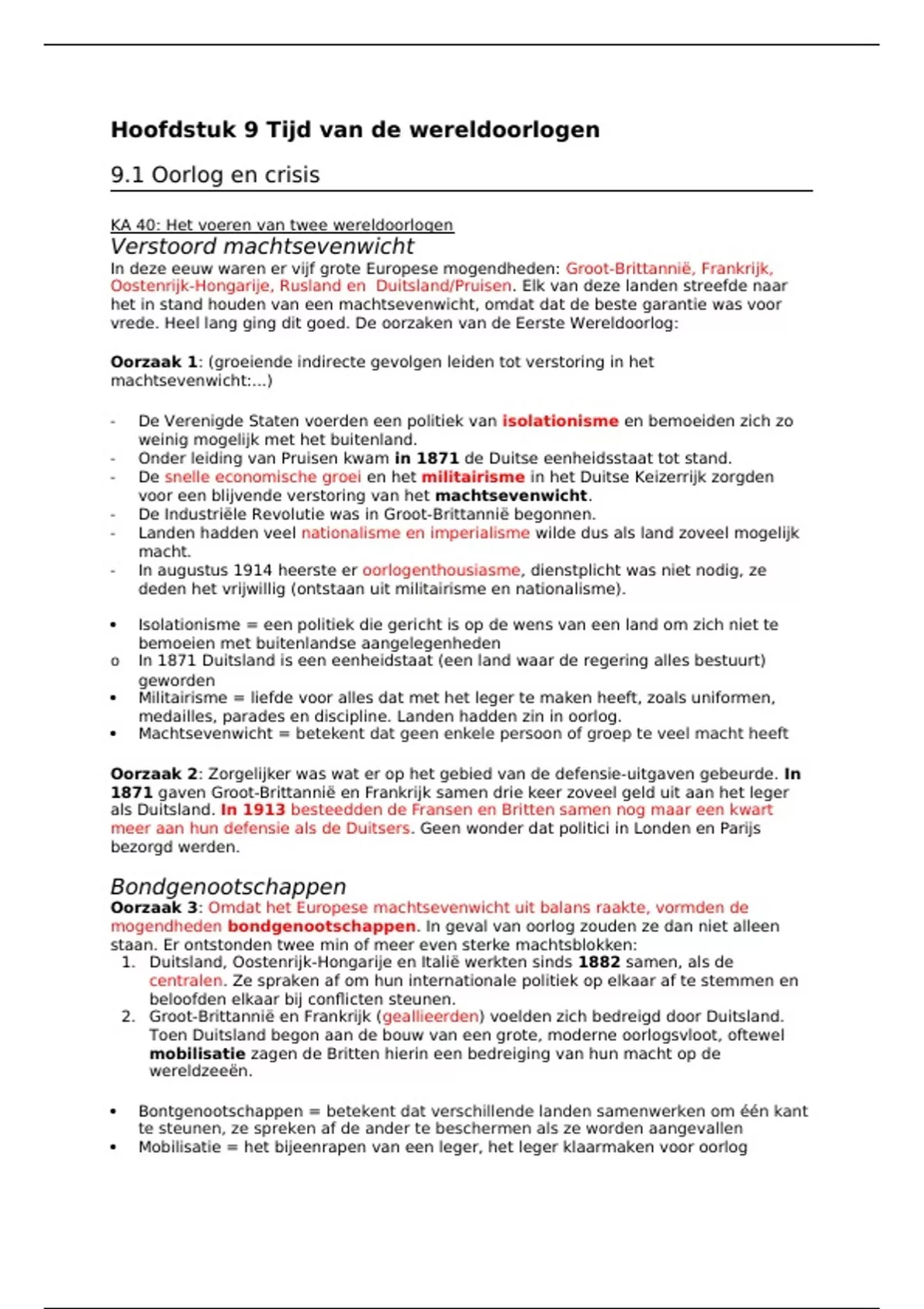 Hoofdstuk 9 Tijd van de wereldoorlogen

9.1 Oorlog en crisis

KA 40: Het voeren van twee wereldoorlogen

Verstoord machtsevenwicht

In deze eeuw waren er vijf grote Europese mogendheden: Groot-Brittannië, Frankrijk, Oostenrijk-Hongarije, Rusland en Duitsland/Pruisen. Elk van deze landen streefde naar het in stand houden van een machtsevenwicht, omdat dat de beste garantie was voor vrede. Heel lang ging dit goed. De oorzaken van de Eerste Wereldoorlog:

Oorzaak 1: (groeiende indirecte gevolgen leiden tot verstoring in het machtsevenwicht:...)

- De Verenigde Staten voerden een politiek van isolationisme en bemoeiden zich zo weinig mogelijk met het buitenland.
- Onder leiding van Pruisen kwam in 1871 de Duitse eenheidsstaat tot stand.
- De snelle economische groei en het militairisme in het Duitse Keizerrijk zorgden voor een blijvende verstoring van het machtsevenwicht.
- De Industriële Revolutie was in Groot-Brittannië begonnen.
- Landen hadden veel nationalisme en imperialisme wilde dus als land zoveel mogelijk macht.
- In augustus 1914 heerste er oorlogenthousiasme, dienstplicht was niet nodig, ze deden het vrijwillig (ontstaan uit militairisme en nationalisme).

• Isolationisme = een politiek die gericht is op de wens van een land om zich niet te bemoeien met buitenlandse aangelegenheden
o In 1871 Duitsland is een eenheidstaat (een land waar de regering alles bestuurt) geworden
• Militairisme = liefde voor alles dat met het leger te maken heeft, zoals uniformen, medailles, parades en discipline. Landen hadden zin in oorlog.
• Machtsevenwicht = betekent dat geen enkele persoon of groep te veel macht heeft

Oorzaak 2: Zorgelijker was wat er op het gebied van de defensie-uitgaven gebeurde. In 1871 gaven Groot-Brittannië en Frankrijk samen drie keer zoveel geld uit aan het leger als Duitsland. In 1913 besteedden de Fransen en Britten samen nog maar een kwart meer aan hun defensie als de Duitsers. Geen wonder dat politici in Londen en Parijs bezorgd werden.

Bondgenootschappen

Oorzaak 3: Omdat het Europese machtsevenwicht uit balans raakte, vormden de mogendheden bondgenootschappen. In geval van oorlog zouden ze dan niet alleen staan. Er ontstonden twee min of meer even sterke machtsblokken:
1. Duitsland, Oostenrijk-Hongarije en Italië werkten sinds 1882 samen, als de centralen. Ze spraken af om hun internationale politiek op elkaar af te stemmen en beloofden elkaar bij conflicten steunen.
2. Groot-Brittannië en Frankrijk (geallieerden) voelden zich bedreigd door Duitsland. Toen Duitsland begon aan de bouw van een grote, moderne oorlogsvloot, oftewel mobilisatie zagen de Britten hierin een bedreiging van hun macht op de wereldzeeën.

• Bontgenootschappen = betekent dat verschillende landen samenwerken om één kant te steunen, ze spreken af de ander te beschermen als ze worden aangevallen
• Mobilisatie = het bijeenrapen van een leger, het leger klaarmaken voor oorlog